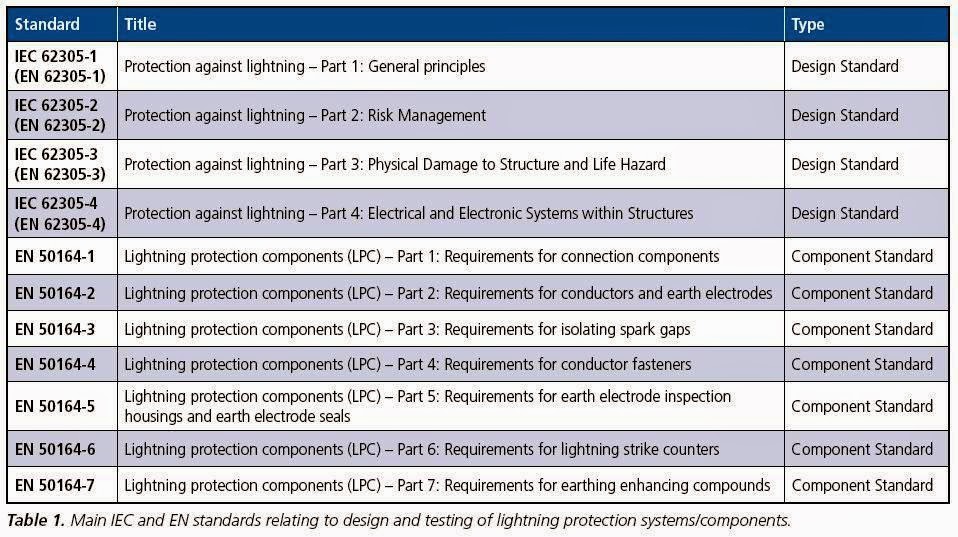 | Standard | Title | Type |
|---|---|---|
| IEC 62305-1 (EN 62305-1) | Protection against lightning – Part 1: General principles | Design Standard |
| IEC 62305-2 (EN 62305-2) | Protection against lightning – Part 2: Risk Management | Design Standard |
| IEC 62305-3 (EN 62305-3) | Protection against lightning – Part 3: Physical Damage to Structure and Life Hazard | Design Standard |
| IEC 62305-4 (EN 62305-4) | Protection against lightning – Part 4: Electrical and Electronic Systems within Structures | Design Standard |
| EN 50164-1 | Lightning protection components (LPC) – Part 1: Requirements for connection components | Component Standard |
| EN 50164-2 | Lightning protection components (LPC) – Part 2: Requirements for conductors and earth electrodes | Component Standard |
| EN 50164-3 | Lightning protection components (LPC) – Part 3: Requirements for isolating spark gaps | Component Standard |
| EN 50164-4 | Lightning protection components (LPC) – Part 4: Requirements for conductor fasteners | Component Standard |
| EN 50164-5 | Lightning protection components (LPC) – Part 5: Requirements for earth electrode inspection housings and earth electrode seals | Component Standard |
| EN 50164-6 | Lightning protection components (LPC) – Part 6: Requirements for lightning strike counters | Component Standard |
| EN 50164-7 | Lightning protection components (LPC) – Part 7: Requirements for earthing enhancing compounds | Component Standard |

Table 1. Main IEC and EN standards relating to design and testing of lightning protection systems/components.